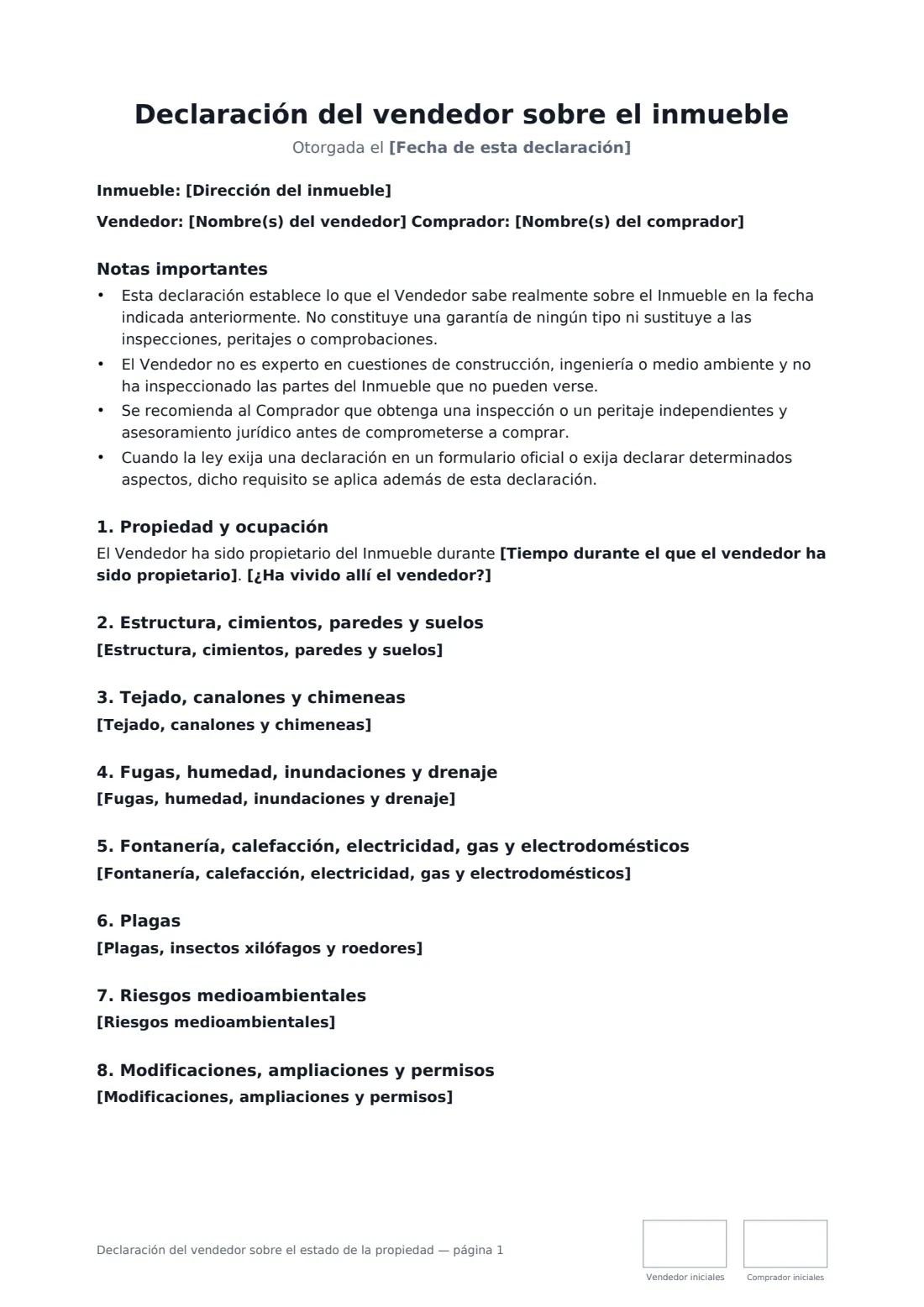 Declaración del vendedor sobre el inmueble

Otorgada el [Fecha de esta declaración]

Inmueble: [Dirección del inmueble]

Vendedor: [Nombre(s) del vendedor] Comprador: [Nombre(s) del comprador]

Notas importantes

• Esta declaración establece lo que el Vendedor sabe realmente sobre el Inmueble en la fecha indicada anteriormente. No constituye una garantía de ningún tipo ni sustituye a las inspecciones, peritajes o comprobaciones.
• El Vendedor no es experto en cuestiones de construcción, ingeniería o medio ambiente y no ha inspeccionado las partes del Inmueble que no pueden verse.
• Se recomienda al Comprador que obtenga una inspección o un peritaje independientes y asesoramiento jurídico antes de comprometerse a comprar.
• Cuando la ley exija una declaración en un formulario oficial o exija declarar determinados aspectos, dicho requisito se aplica además de esta declaración.

1. Propiedad y ocupación

El Vendedor ha sido propietario del Inmueble durante [Tiempo durante el que el vendedor ha sido propietario]. [¿Ha vivido allí el vendedor?]

2. Estructura, cimientos, paredes y suelos

[Estructura, cimientos, paredes y suelos]

3. Tejado, canalones y chimeneas

[Tejado, canalones y chimeneas]

4. Fugas, humedad, inundaciones y drenaje

[Fugas, humedad, inundaciones y drenaje]

5. Fontanería, calefacción, electricidad, gas y electrodomésticos

[Fontanería, calefacción, electricidad, gas y electrodomésticos]

6. Plagas

[Plagas, insectos xilófagos y roedores]

7. Riesgos medioambientales

[Riesgos medioambientales]

8. Modificaciones, ampliaciones y permisos

[Modificaciones, ampliaciones y permisos]

Declaración del vendedor sobre el estado de la propiedad — página 1

Vendedor iniciales

Comprador iniciales